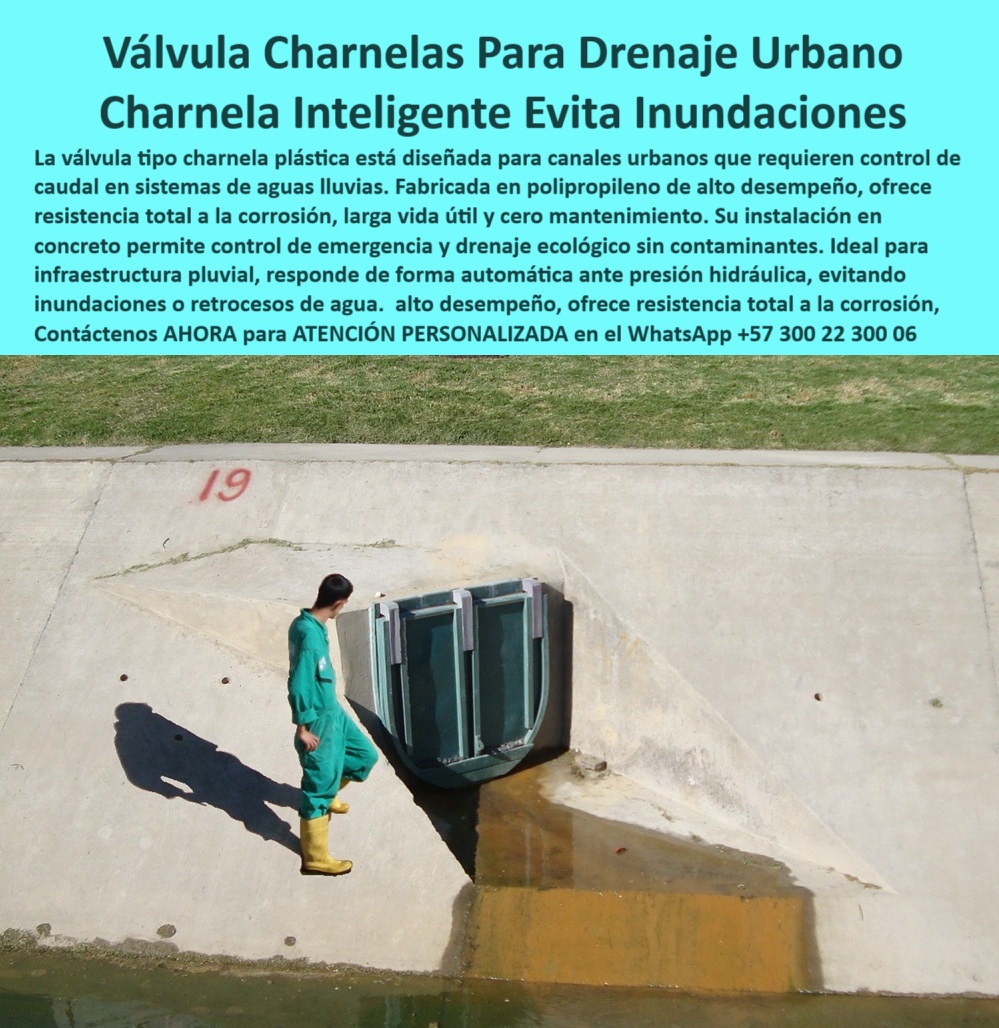 Válvula Charnelas Para Drenaje Urbano Charnela Inteligente Evita Inundaciones

La válvula tipo charnela plástica está diseñada para canales urbanos que requieren control de caudal en sistemas de aguas lluvias. Fabricada en polipropileno de alto desempeño, ofrece resistencia total a la corrosión, larga vida útil y cero mantenimiento. Su instalación en concreto permite control de emergencia y drenaje ecológico sin contaminantes. Ideal para infraestructura pluvial, responde de forma automática ante presión hidráulica, evitando inundaciones o retrocesos de agua. alto desempeño, ofrece resistencia total a la corrosión, Contáctenos AHORA para ATENCIÓN PERSONALIZADA en el WhatsApp +57 300 22 300 06

19